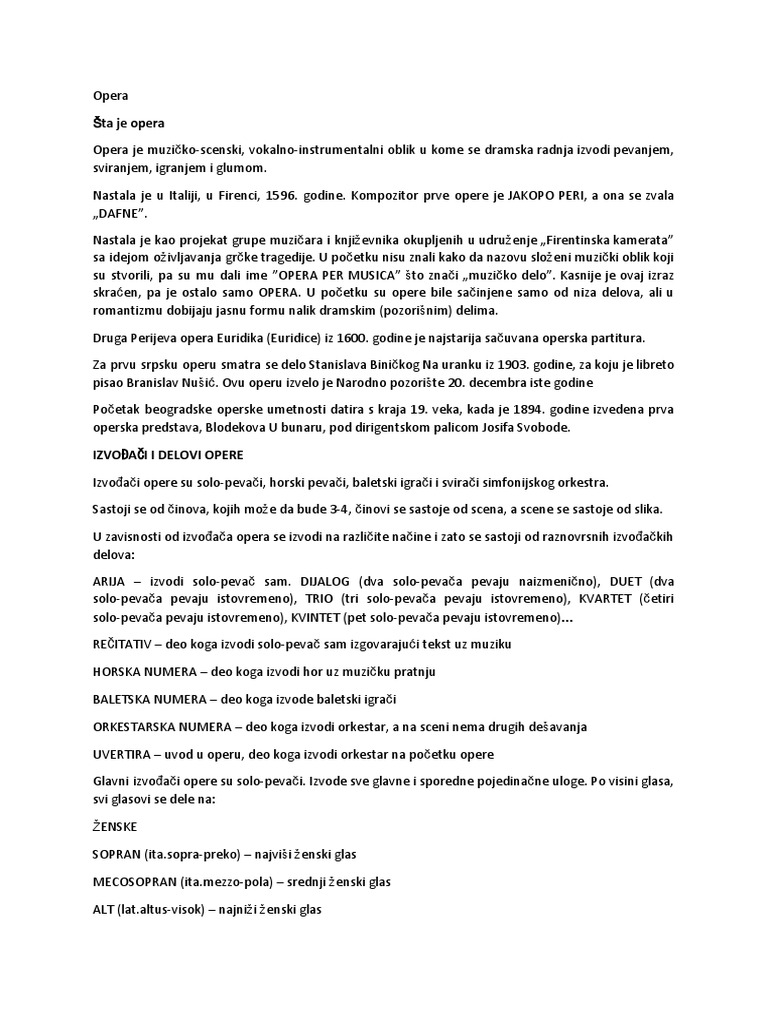 Opera

Šta je opera

Opera je muzičko-scenski, vokalno-instrumentalni oblik u kome se dramska radnja izvodi pevanjem, sviranjem, igranjem i glumom.

Nastala je u Italiji, u Firenci, 1596. godine. Kompozitor prve opere je JAKOPO PERI, a ona se zvala „DAFNE".

Nastala je kao projekat grupe muzičara i književnika okupljenih u udruženje „Firentinska kamerata" sa idejom oživljavanja grčke tragedije. U početku nisu znali kako da nazovu složeni muzički oblik koji su stvorili, pa su mu dali ime "OPERA PER MUSICA" što znači „muzičko delo". Kasnije je ovaj izraz skraćen, pa je ostalo samo OPERA. U početku su opere bile sačinjene samo od niza delova, ali u romantizmu dobijaju jasnu formu nalik dramskim (pozorišnim) delima.

Druga Perijeva opera Euridika (Euridice) iz 1600. godine je najstarija sačuvana operska partitura.

Za prvu srpsku operu smatra se delo Stanislava Biničkog Na uranku iz 1903. godine, za koju je libreto pisao Branislav Nušić. Ovu operu izvelo je Narodno pozorište 20. decembra iste godine

Početak beogradske operske umetnosti datira s kraja 19. veka, kada je 1894. godine izvedena prva operska predstava, Blodekova U bunaru, pod dirigentskom palicom Josifa Svobode.

IZVOĐAČI I DELOVI OPERE

Izvođači opere su solo-pevači, horski pevači, baletski igrači i svirači simfonijskog orkestra.

Sastoji se od činova, kojih može da bude 3-4, činovi se sastoje od scena, a scene se sastoje od slika.

U zavisnosti od izvođača opera se izvodi na različite načine i zato se sastoji od raznovrsnih izvođačkih delova:

ARIJA – izvodi solo-pevač sam. DIJALOG (dva solo-pevača pevaju naizmenično), DUET (dva solo-pevača pevaju istovremeno), TRIO (tri solo-pevača pevaju istovremeno), KVARTET (četiri solo-pevača pevaju istovremeno), KVINTET (pet solo-pevača pevaju istovremeno)…

REČITATIV – deo koga izvodi solo-pevač sam izgovarajući tekst uz muziku

HORSKA NUMERA – deo koga izvodi hor uz muzičku pratnju

BALETSKA NUMERA – deo koga izvode baletski igrači

ORKESTARSKA NUMERA – deo koga izvodi orkestar, a na sceni nema drugih dešavanja

UVERTIRA – uvod u operu, deo koga izvodi orkestar na početku opere

Glavni izvođači opere su solo-pevači. Izvode sve glavne i sporedne pojedinačne uloge. Po visini glasa, svi glasovi se dele na:

ŽENSKE

SOPRAN (ita.sopra-preko) – najviši ženski glas

MECOSOPRAN (ita.mezzo-pola) – srednji ženski glas

ALT (lat.altus-visok) – najniži ženski glas